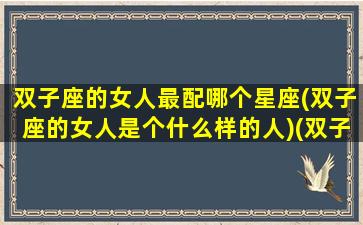 双子座的女人最配哪个星座(双子座的女人是个什么样的人)(双子